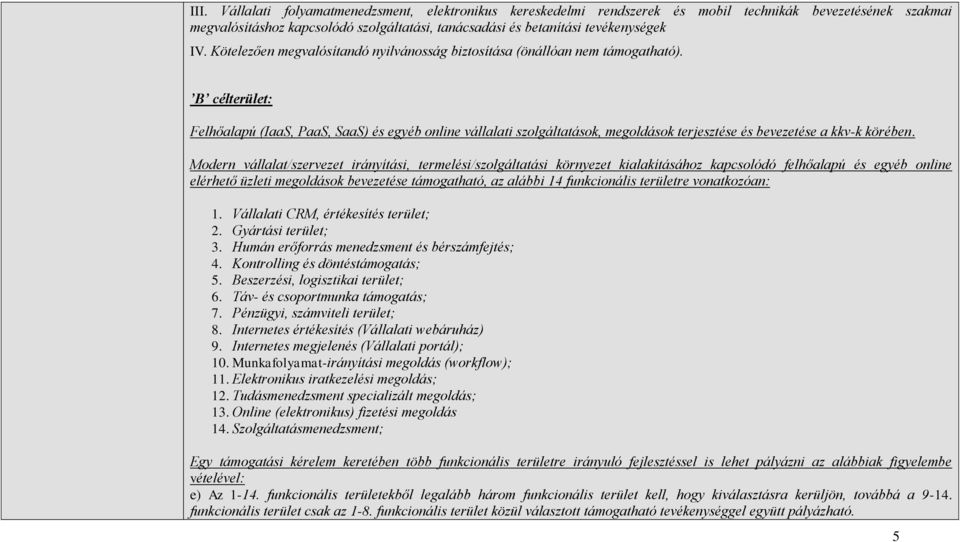 III. Vállalati folyamatmenedzsment, elektronikus kereskedelmi rendszerek és mobil technikák bevezetésének szakmai megvalósításhoz kapcsolódó szolgáltatási, tanácsadási és betanítási tevékenységek

IV. Kötelezően megvalósítandó nyilvánosság biztosítása (önállóan nem támogatható).

'B' célterület:

Felhőalapú (IaaS, PaaS, SaaS) és egyéb online vállalati szolgáltatások, megoldások terjesztése és bevezetése a kkv-k körében.

Modern vállalat/szervezet irányítási, termelési/szolgáltatási környezet kialakításához kapcsolódó felhőalapú és egyéb online elérhető üzleti megoldások bevezetése támogatható, az alábbi 14 funkcionális területre vonatkozóan:

1. Vállalati CRM, értékesítés terület;
2. Gyártási terület;
3. Humán erőforrás menedzsment és bérszámfejtés;
4. Kontrolling és döntéstámogatás;
5. Beszerzési, logisztikai terület;
6. Táv- és csoportmunka támogatás;
7. Pénzügyi, számviteli terület;
8. Internetes értékesítés (Vállalati webáruház)
9. Internetes megjelenés (Vállalati portál);
10. Munkafolyamat-irányítási megoldás (workflow);
11. Elektronikus iratkezelési megoldás;
12. Tudásmenedzsment specializált megoldás;
13. Online (elektronikus) fizetési megoldás
14. Szolgáltatásmenedzsment;

Egy támogatási kérelem keretében több funkcionális területre irányuló fejlesztéssel is lehet pályázni az alábbiak figyelembe vételével:
e) Az 1-14. funkcionális területekből legalább három funkcionális terület kell, hogy kiválasztásra kerüljön, továbbá a 9-14. funkcionális terület csak az 1-8. funkcionális terület közül választott támogatható tevékenységgel együtt pályázható.

5